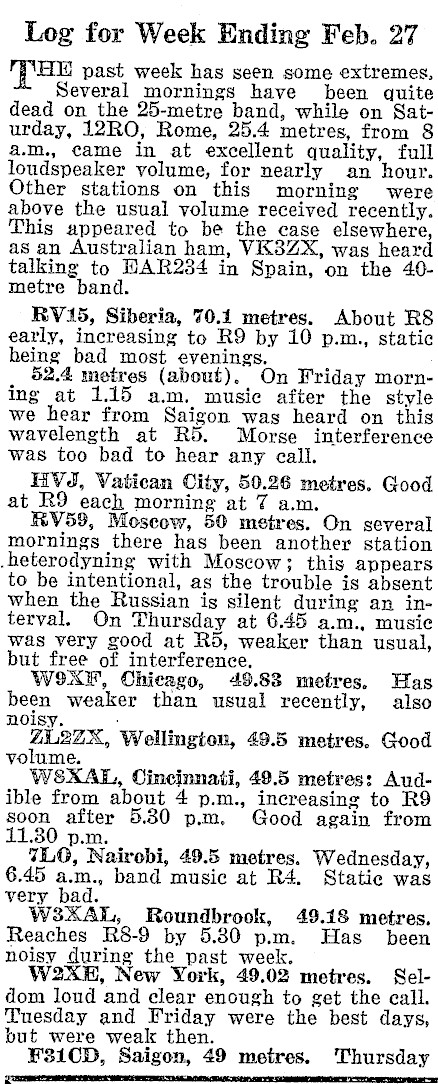 Log for Week Ending Feb. 27

THE past week has seen some extremes. Several mornings have been quite dead on the 25-metre band, while on Saturday, 12RO, Rome, 25.4 metres, from 8 a.m., came in at excellent quality, full loudspeaker volume, for nearly an hour. Other stations on this morning were above the usual volume received recently. This appeared to be the case elsewhere, as an Australian ham, VK3ZX, was heard talking to EAR234 in Spain, on the 40-metre band.

RV15, Siberia, 70.1 metres. About R8 early, increasing to R9 by 10 p.m., static being bad most evenings.

52.4 metres (about). On Friday morning at 1.15 a.m. music after the style we hear from Saigon was heard on this wavelength at R5. Morse interference was too bad to hear any call.

HVJ, Vatican City, 50.26 metres. Good at R9 each morning at 7 a.m.

RV59, Moscow, 50 metres. On several mornings there has been another station heterodyning with Moscow; this appears to be intentional, as the trouble is absent when the Russian is silent during an interval. On Thursday at 6.45 a.m., music was very good at R5, weaker than usual, but free of interference.

W9XF, Chicago, 49.83 metres. Has been weaker than usual recently, also noisy.

ZL2ZX, Wellington, 49.5 metres. Good volume.

W8XAL, Cincinnati, 49.5 metres: Audible from about 4 p.m., increasing to R9 soon after 5.30 p.m. Good again from 11.30 p.m.

7LO, Nairobi, 49.5 metres. Wednesday, 6.45 a.m., band music at R4. Static was very bad.

W3XAL, Roundbrook, 49.18 metres. Reaches R8-9 by 5.30 p.m. Has been noisy during the past week.

W2XE, New York, 49.02 metres. Seldom loud and clear enough to get the call. Tuesday and Friday were the best days, but were weak then.

F31CD, Saigon, 49 metres. Thursday